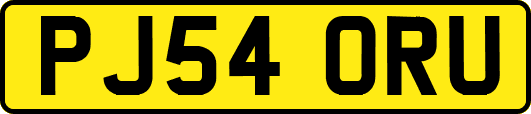 PJ54 ORU